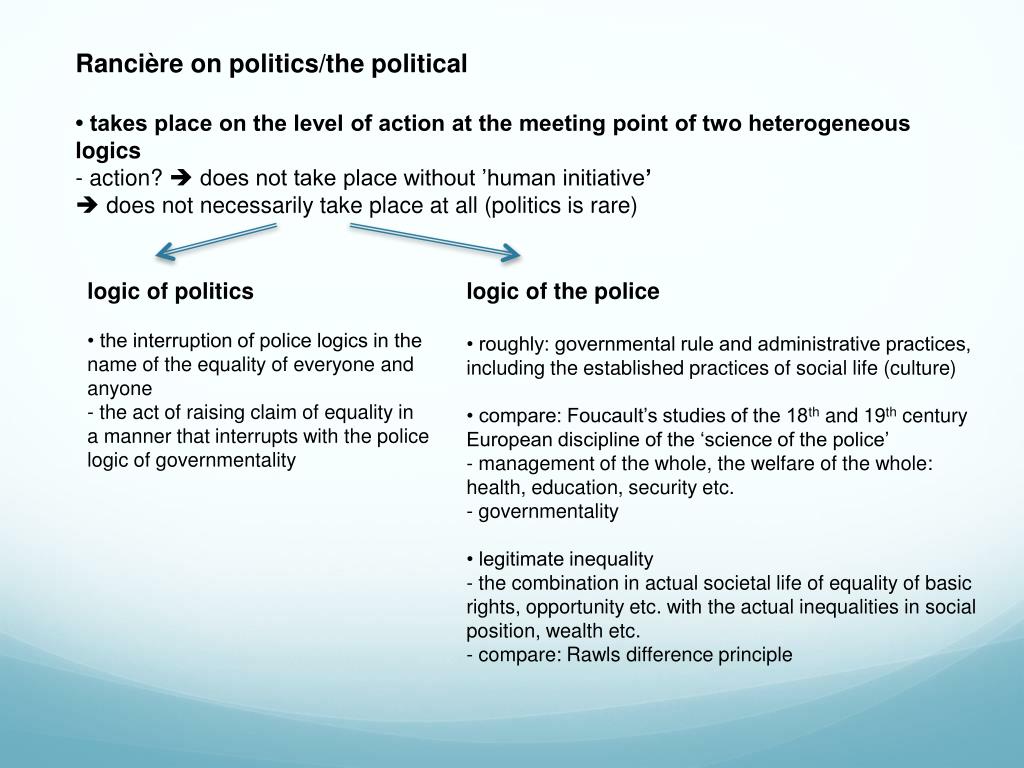 Rancière on politics/the political

• takes place on the level of action at the meeting point of two heterogeneous logics
- action? ➔ does not take place without ’human initiative’
➔ does not necessarily take place at all (politics is rare)

logic of politics

• the interruption of police logics in the name of the equality of everyone and anyone
- the act of raising claim of equality in a manner that interrupts with the police logic of governmentality

logic of the police

• roughly: governmental rule and administrative practices, including the established practices of social life (culture)

• compare: Foucault’s studies of the 18$^{th}$ and 19$^{th}$ century European discipline of the ‘science of the police’
- management of the whole, the welfare of the whole: health, education, security etc.
- governmentality

• legitimate inequality
- the combination in actual societal life of equality of basic rights, opportunity etc. with the actual inequalities in social position, wealth etc.
- compare: Rawls difference principle